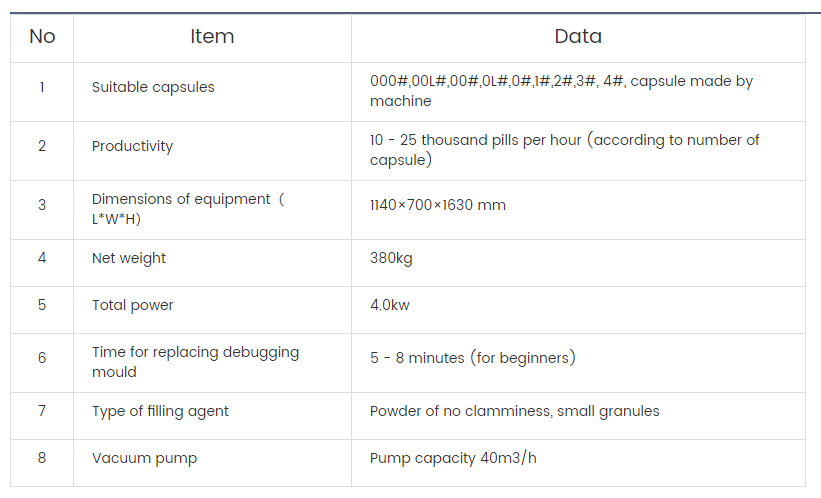 | No | Item | Data |
|---|---|---|
| 1 | Suitable capsules | 000#,00L#,00#,0L#,0#,1#,2#,3#, 4#, capsule made by machine |
| 2 | Productivity | 10 - 25 thousand pills per hour (according to number of capsule) |
| 3 | Dimensions of equipment（L*W*H) | 1140×700×1630 mm |
| 4 | Net weight | 380kg |
| 5 | Total power | 4.0kw |
| 6 | Time for replacing debugging mould | 5 - 8 minutes (for beginners) |
| 7 | Type of filling agent | Powder of no clamminess, small granules |
| 8 | Vacuum pump | Pump capacity 40m3/h |